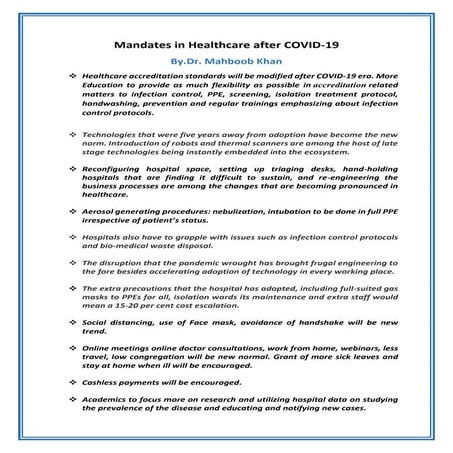 Mandates in Healthcare after COVID-19

By.Dr. Mahboob Khan

❖ Healthcare accreditation standards will be modified after COVID-19 era. More Education to provide as much flexibility as possible in accreditation related matters to infection control, PPE, screening, isolation treatment protocol, handwashing, prevention and regular trainings emphasizing about infection control protocols.

❖ Technologies that were five years away from adoption have become the new norm. Introduction of robots and thermal scanners are among the host of late stage technologies being instantly embedded into the ecosystem.

❖ Reconfiguring hospital space, setting up triaging desks, hand-holding hospitals that are finding it difficult to sustain, and re-engineering the business processes are among the changes that are becoming pronounced in healthcare.

❖ Aerosol generating procedures: nebulization, intubation to be done in full PPE irrespective of patient's status.

❖ Hospitals also have to grapple with issues such as infection control protocols and bio-medical waste disposal.

❖ The disruption that the pandemic wrought has brought frugal engineering to the fore besides accelerating adoption of technology in every working place.

❖ The extra precautions that the hospital has adopted, including full-suited gas masks to PPEs for all, isolation wards its maintenance and extra staff would mean a 15-20 per cent cost escalation.

❖ Social distancing, use of Face mask, avoidance of handshake will be new trend.

❖ Online meetings online doctor consultations, work from home, webinars, less travel, low congregation will be new normal. Grant of more sick leaves and stay at home when ill will be encouraged.

❖ Cashless payments will be encouraged.

❖ Academics to focus more on research and utilizing hospital data on studying the prevalence of the disease and educating and notifying new cases.